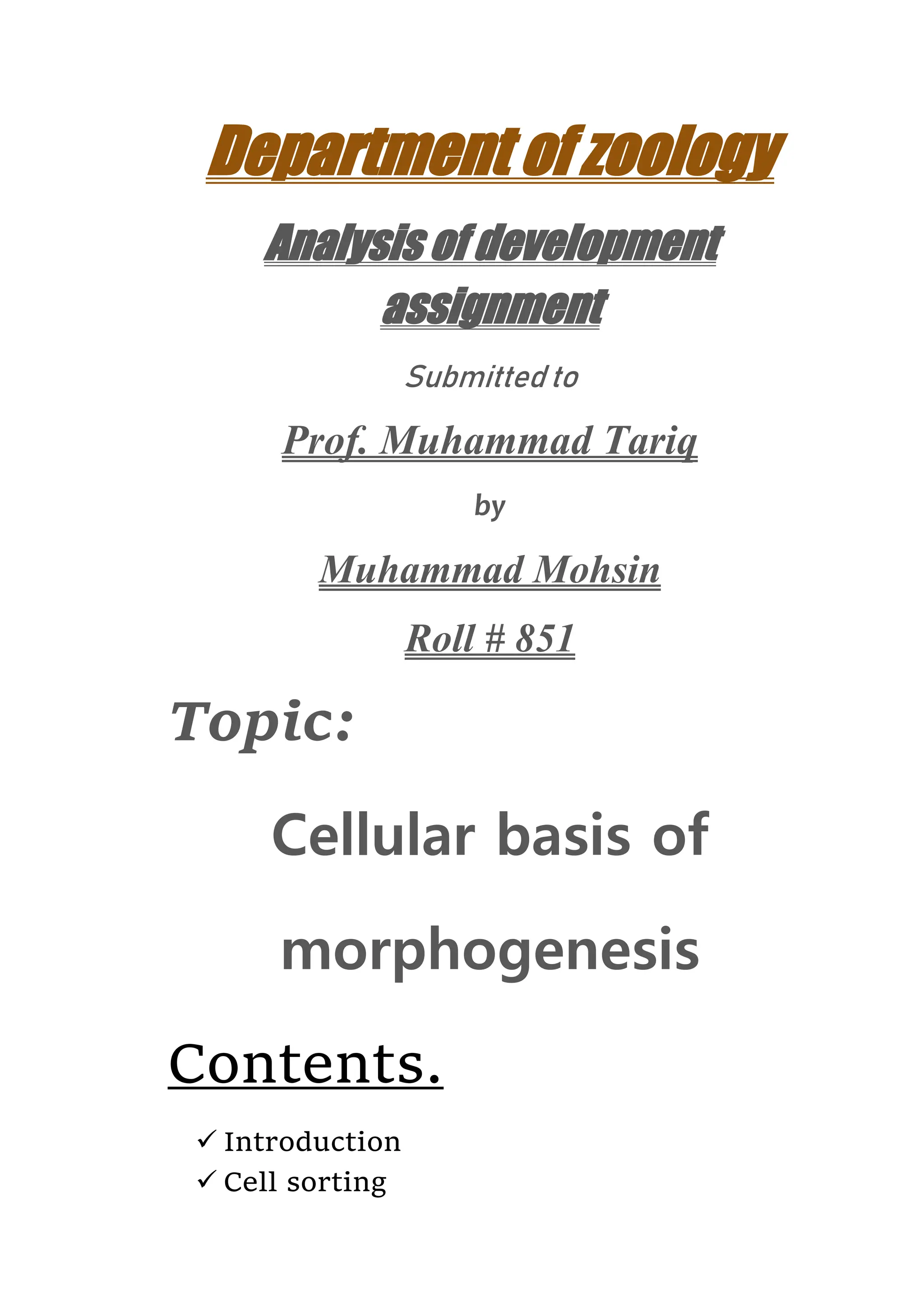 Department of zoology

Analysis of development assignment

Submitted to

Prof. Muhammad Tariq

by

Muhammad Mohsin

Roll # 851

Topic:

Cellular basis of morphogenesis

Contents.

✓ Introduction
✓ Cell sorting